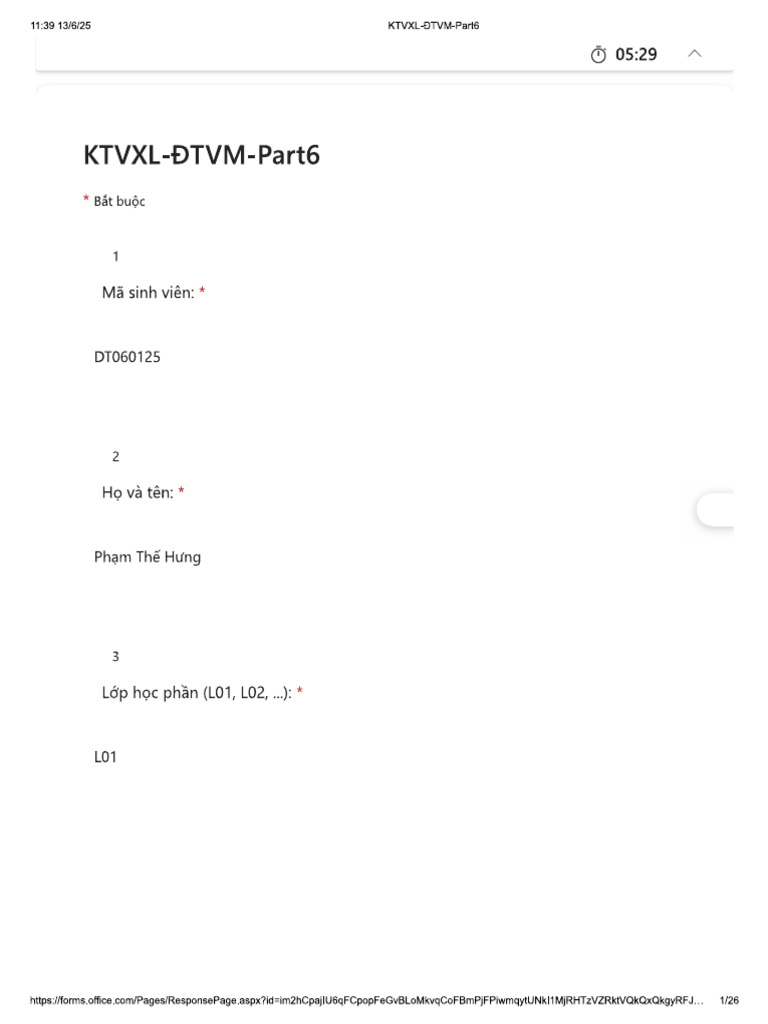 11:39 13/6/25 KTVXL-ĐTVM-Part6

05:29

KTVXL-ĐTVM-Part6

* Bắt buộc

1

Mã sinh viên: *

DT060125

2

Họ và tên: *

Phạm Thế Hưng

3

Lớp học phần (L01, L02, ...): *

L01

https://forms.office.com/Pages/ResponsePage.aspx?id=im2hCpajIU6qFCpopFeGvBLoMkvqCoFBmPjFPiwmqytUNkI1MjRHTzVZRktVQkQxQkgyRFJ... 1/26